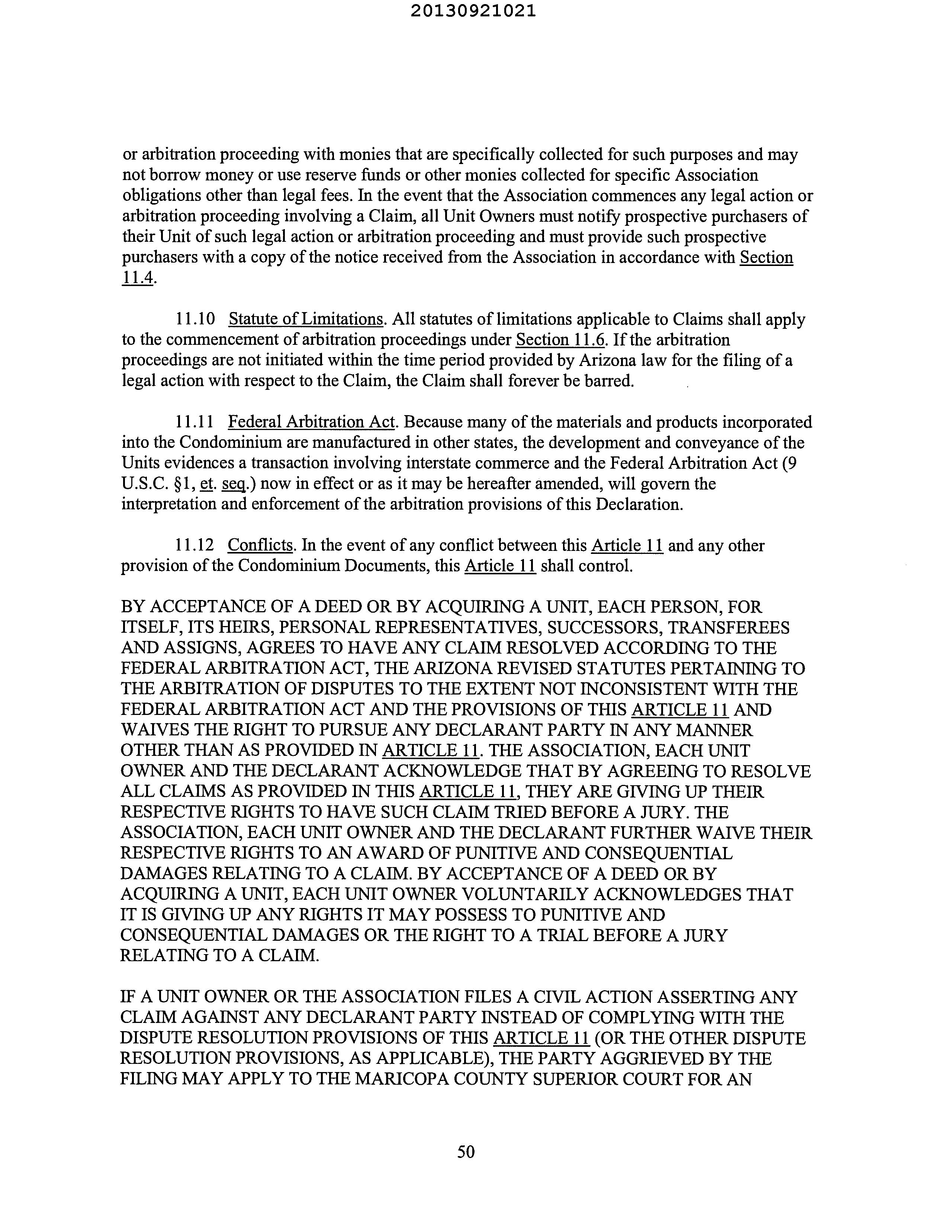 20130921021

or arbitration proceeding with monies that are specifically collected for such purposes and may not borrow money or use reserve funds or other monies collected for specific Association obligations other than legal fees. In the event that the Association commences any legal action or arbitration proceeding involving a Claim, all Unit Owners must notify prospective purchasers of their Unit of such legal action or arbitration proceeding and must provide such prospective purchasers with a copy of the notice received from the Association in accordance with Section 11.4.

11.10 Statute of Limitations. All statutes of limitations applicable to Claims shall apply to the commencement of arbitration proceedings under Section 11.6. If the arbitration proceedings are not initiated within the time period provided by Arizona law for the filing of a legal action with respect to the Claim, the Claim shall forever be barred.

11.11 Federal Arbitration Act. Because many of the materials and products incorporated into the Condominium are manufactured in other states, the development and conveyance of the Units evidences a transaction involving interstate commerce and the Federal Arbitration Act (9 U.S.C. §1, et. seq.) now in effect or as it may be hereafter amended, will govern the interpretation and enforcement of the arbitration provisions of this Declaration.

11.12 Conflicts. In the event of any conflict between this Article 11 and any other provision of the Condominium Documents, this Article 11 shall control.

BY ACCEPTANCE OF A DEED OR BY ACQUIRING A UNIT, EACH PERSON, FOR ITSELF, ITS HEIRS, PERSONAL REPRESENTATIVES, SUCCESSORS, TRANSFEREES AND ASSIGNS, AGREES TO HAVE ANY CLAIM RESOLVED ACCORDING TO THE FEDERAL ARBITRATION ACT, THE ARIZONA REVISED STATUTES PERTAINING TO THE ARBITRATION OF DISPUTES TO THE EXTENT NOT INCONSISTENT WITH THE FEDERAL ARBITRATION ACT AND THE PROVISIONS OF THIS ARTICLE 11 AND WAIVES THE RIGHT TO PURSUE ANY DECLARANT PARTY IN ANY MANNER OTHER THAN AS PROVIDED IN ARTICLE 11. THE ASSOCIATION, EACH UNIT OWNER AND THE DECLARANT ACKNOWLEDGE THAT BY AGREEING TO RESOLVE ALL CLAIMS AS PROVIDED IN THIS ARTICLE 11, THEY ARE GIVING UP THEIR RESPECTIVE RIGHTS TO HAVE SUCH CLAIM TRIED BEFORE A JURY. THE ASSOCIATION, EACH UNIT OWNER AND THE DECLARANT FURTHER WAIVE THEIR RESPECTIVE RIGHTS TO AN AWARD OF PUNITIVE AND CONSEQUENTIAL DAMAGES RELATING TO A CLAIM. BY ACCEPTANCE OF A DEED OR BY ACQUIRING A UNIT, EACH UNIT OWNER VOLUNTARILY ACKNOWLEDGES THAT IT IS GIVING UP ANY RIGHTS IT MAY POSSESS TO PUNITIVE AND CONSEQUENTIAL DAMAGES OR THE RIGHT TO A TRIAL BEFORE A JURY RELATING TO A CLAIM.

IF A UNIT OWNER OR THE ASSOCIATION FILES A CIVIL ACTION ASSERTING ANY CLAIM AGAINST ANY DECLARANT PARTY INSTEAD OF COMPLYING WITH THE DISPUTE RESOLUTION PROVISIONS OF THIS ARTICLE 11 (OR THE OTHER DISPUTE RESOLUTION PROVISIONS, AS APPLICABLE), THE PARTY AGGRIEVED BY THE FILING MAY APPLY TO THE MARICOPA COUNTY SUPERIOR COURT FOR AN

50